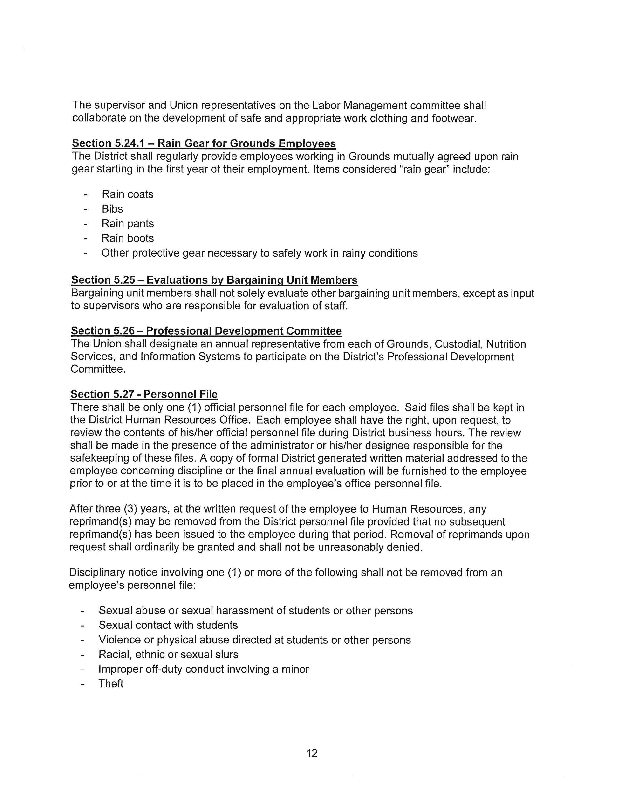 The supervisor and Union representatives on the Labor Management committee shall collaborate on the development of safe and appropriate work clothing and footwear.

Section 5.24.1 – Rain Gear for Grounds Employees
The District shall regularly provide employees working in Grounds mutually agreed upon rain gear starting in the first year of their employment. Items considered "rain gear" include:

- Rain coats
- Bibs
- Rain pants
- Rain boots
- Other protective gear necessary to safely work in rainy conditions

Section 5.25 – Evaluations by Bargaining Unit Members
Bargaining unit members shall not solely evaluate other bargaining unit members, except as input to supervisors who are responsible for evaluation of staff.

Section 5.26 – Professional Development Committee
The Union shall designate an annual representative from each of Grounds, Custodial, Nutrition Services, and Information Systems to participate on the District's Professional Development Committee.

Section 5.27 - Personnel File
There shall be only one (1) official personnel file for each employee. Said files shall be kept in the District Human Resources Office. Each employee shall have the right, upon request, to review the contents of his/her official personnel file during District business hours. The review shall be made in the presence of the administrator or his/her designee responsible for the safekeeping of these files. A copy of formal District generated written material addressed to the employee concerning discipline or the final annual evaluation will be furnished to the employee prior to or at the time it is to be placed in the employee's office personnel file.

After three (3) years, at the written request of the employee to Human Resources, any reprimand(s) may be removed from the District personnel file provided that no subsequent reprimand(s) has been issued to the employee during that period. Removal of reprimands upon request shall ordinarily be granted and shall not be unreasonably denied.

Disciplinary notice involving one (1) or more of the following shall not be removed from an employee's personnel file:

- Sexual abuse or sexual harassment of students or other persons
- Sexual contact with students
- Violence or physical abuse directed at students or other persons
- Racial, ethnic or sexual slurs
- Improper off-duty conduct involving a minor
- Theft

12